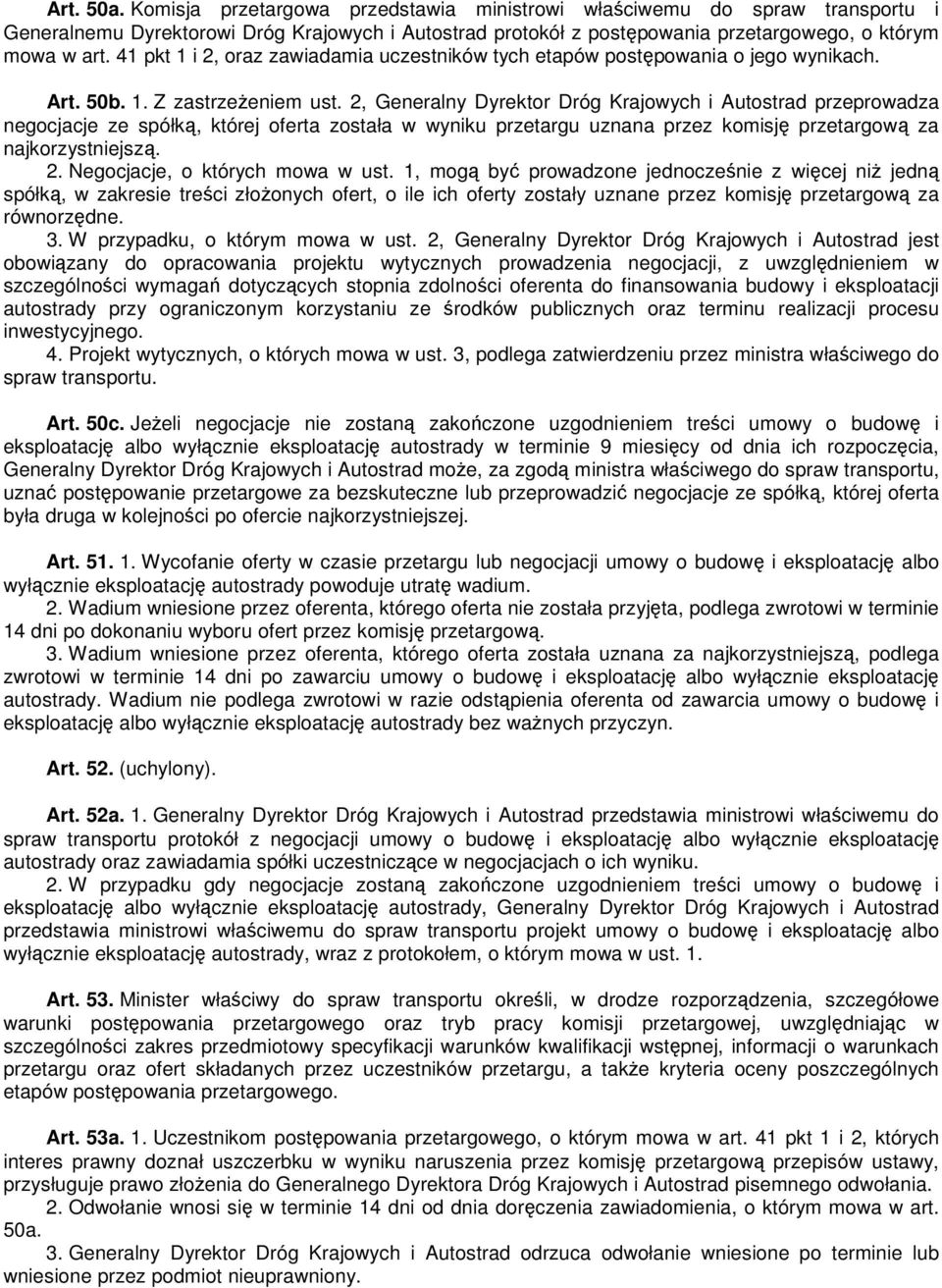 Art. 50a. Komisja przetargowa przedstawia ministrowi właściwemu do spraw transportu i Generalnemu Dyrektorowi Dróg Krajowych i Autostrad protokół z postępowania przetargowego, o którym mowa w art. 41 pkt 1 i 2, oraz zawiadamia uczestników tych etapów postępowania o jego wynikach.

Art. 50b. 1. Z zastrzeżeniem ust. 2, Generalny Dyrektor Dróg Krajowych i Autostrad przeprowadza negocjacje ze spółką, której oferta została w wyniku przetargu uznana przez komisję przetargową za najkorzystniejszą.

2. Negocjacje, o których mowa w ust. 1, mogą być prowadzone jednocześnie z więcej niż jedną spółką, w zakresie treści złożonych ofert, o ile ich oferty zostały uznane przez komisję przetargową za równorzędne.

3. W przypadku, o którym mowa w ust. 2, Generalny Dyrektor Dróg Krajowych i Autostrad jest obowiązany do opracowania projektu wytycznych prowadzenia negocjacji, z uwzględnieniem w szczególności wymagań dotyczących stopnia zdolności oferenta do finansowania budowy i eksploatacji autostrady przy ograniczonym korzystaniu ze środków publicznych oraz terminu realizacji procesu inwestycyjnego.

4. Projekt wytycznych, o których mowa w ust. 3, podlega zatwierdzeniu przez ministra właściwego do spraw transportu.

Art. 50c. Jeżeli negocjacje nie zostaną zakończone uzgodnieniem treści umowy o budowę i eksploatację albo wyłącznie eksploatację autostrady w terminie 9 miesięcy od dnia ich rozpoczęcia, Generalny Dyrektor Dróg Krajowych i Autostrad może, za zgodą ministra właściwego do spraw transportu, uznać postępowanie przetargowe za bezskuteczne lub przeprowadzić negocjacje ze spółką, której oferta była druga w kolejności po ofercie najkorzystniejszej.

Art. 51. 1. Wycofanie oferty w czasie przetargu lub negocjacji umowy o budowę i eksploatację albo wyłącznie eksploatację autostrady powoduje utratę wadium.

2. Wadium wniesione przez oferenta, którego oferta nie została przyjęta, podlega zwrotowi w terminie 14 dni po dokonaniu wyboru ofert przez komisję przetargową.

3. Wadium wniesione przez oferenta, którego oferta została uznana za najkorzystniejszą, podlega zwrotowi w terminie 14 dni po zawarciu umowy o budowę i eksploatację albo wyłącznie eksploatację autostrady. Wadium nie podlega zwrotowi w razie odstąpienia oferenta od zawarcia umowy o budowę i eksploatację albo wyłącznie eksploatację autostrady bez ważnych przyczyn.

Art. 52. (uchylony).

Art. 52a. 1. Generalny Dyrektor Dróg Krajowych i Autostrad przedstawia ministrowi właściwemu do spraw transportu protokół z negocjacji umowy o budowę i eksploatację albo wyłącznie eksploatację autostrady oraz zawiadamia spółki uczestniczące w negocjacjach o ich wyniku.

2. W przypadku gdy negocjacje zostaną zakończone uzgodnieniem treści umowy o budowę i eksploatację albo wyłącznie eksploatację autostrady, Generalny Dyrektor Dróg Krajowych i Autostrad przedstawia ministrowi właściwemu do spraw transportu projekt umowy o budowę i eksploatację albo wyłącznie eksploatację autostrady, wraz z protokołem, o którym mowa w ust. 1.

Art. 53. Minister właściwy do spraw transportu określi, w drodze rozporządzenia, szczegółowe warunki postępowania przetargowego oraz tryb pracy komisji przetargowej, uwzględniając w szczególności zakres przedmiotowy specyfikacji warunków kwalifikacji wstępnej, informacji o warunkach przetargu oraz ofert składanych przez uczestników przetargu, a także kryteria oceny poszczególnych etapów postępowania przetargowego.

Art. 53a. 1. Uczestnikom postępowania przetargowego, o którym mowa w art. 41 pkt 1 i 2, których interes prawny doznał uszczerbku w wyniku naruszenia przez komisję przetargową przepisów ustawy, przysługuje prawo złożenia do Generalnego Dyrektora Dróg Krajowych i Autostrad pisemnego odwołania.

2. Odwołanie wnosi się w terminie 14 dni od dnia doręczenia zawiadomienia, o którym mowa w art. 50a.

3. Generalny Dyrektor Dróg Krajowych i Autostrad odrzuca odwołanie wniesione po terminie lub wniesione przez podmiot nieuprawniony.